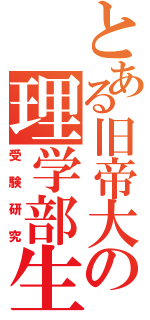 とある旧帝大の理学部生

受験研究